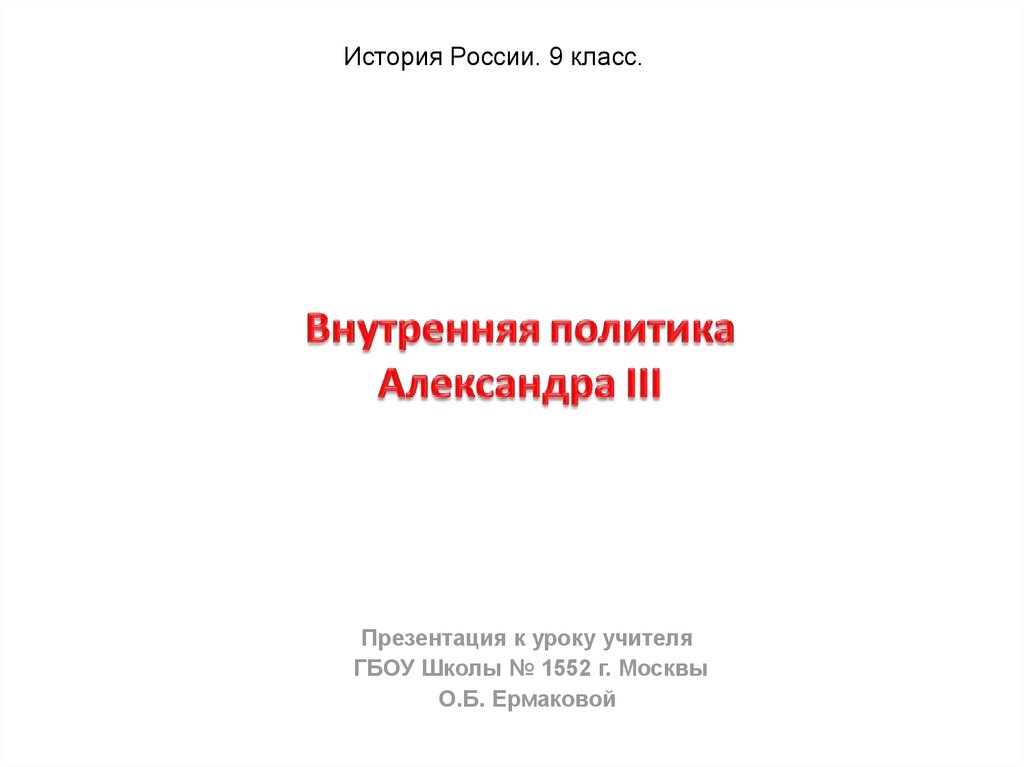 История России. 9 класс.

Внутренняя политика
Александра III

Презентация к уроку учителя
ГБОУ Школы № 1552 г. Москвы
О.Б. Ермаковой